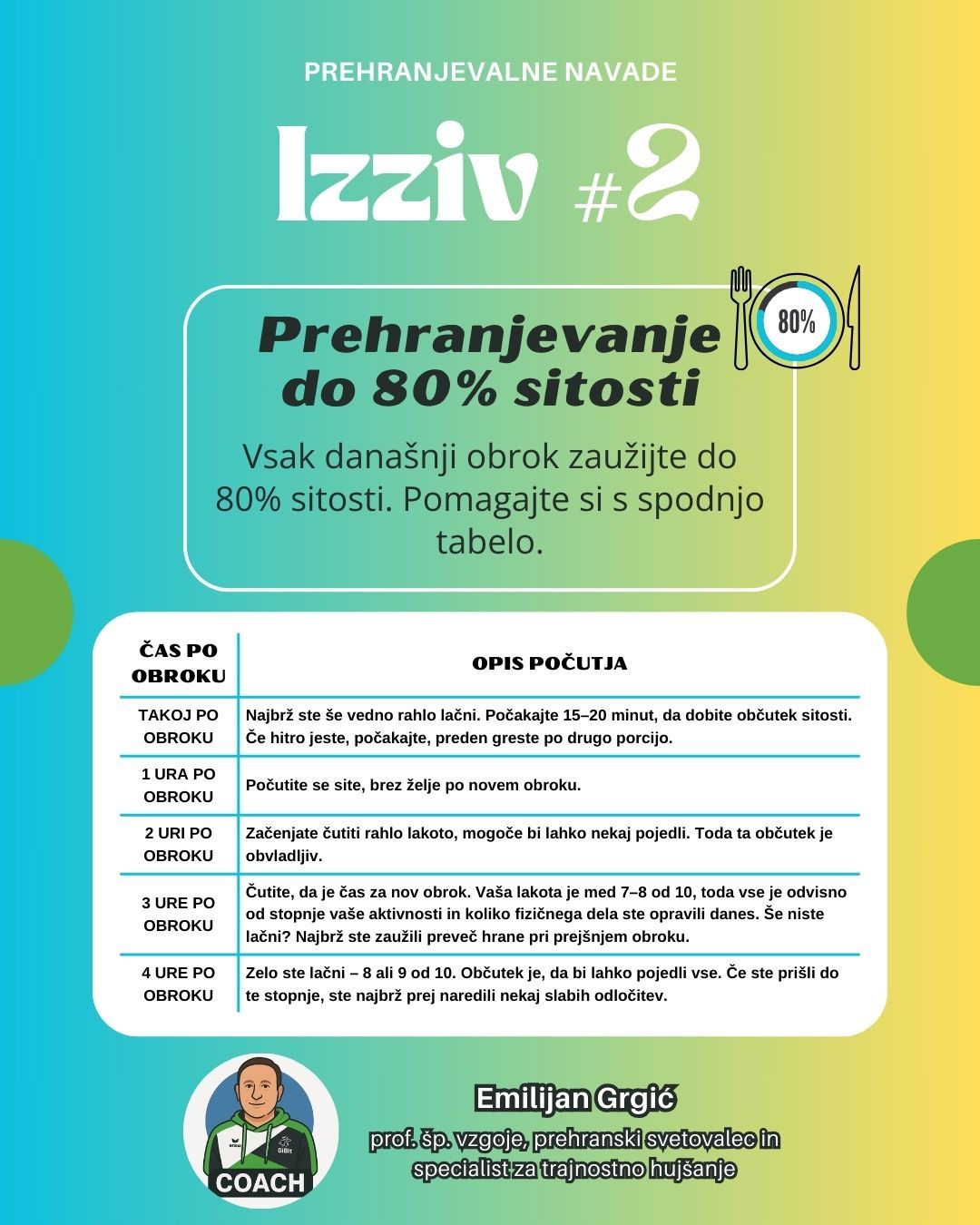 PREHRANJEVALNE NAVADE

Izziv #2

Prehranjevanje do 80% sitosti

80%

Vsak današnji obrok zaužijte do 80% sitosti. Pomagajte si s spodnjo tabelo.

| ČAS PO OBROKU | OPIS POČUTJA |
|---|---|
| TAKOJ PO OBROKU | Najbrž ste še vedno rahlo lačni. Počakajte 15–20 minut, da dobite občutek sitosti. Če hitro jeste, počakajte, preden greste po drugo porcijo. |
| 1 URA PO OBROKU | Počutite se site, brez želje po novem obroku. |
| 2 URI PO OBROKU | Začenjate čutiti rahlo lakoto, mogoče bi lahko nekaj pojedli. Toda ta občutek je obvladljiv. |
| 3 URE PO OBROKU | Čutite, da je čas za nov obrok. Vaša lakota je med 7–8 od 10, toda vse je odvisno od stopnje vaše aktivnosti in koliko fizičnega dela ste opravili danes. Še niste lačni? Najbrž ste zaužili preveč hrane pri prejšnjem obroku. |
| 4 URE PO OBROKU | Zelo ste lačni – 8 ali 9 od 10. Občutek je, da bi lahko pojedli vse. Če ste prišli do te stopnje, ste najbrž prej naredili nekaj slabih odločitev. |

COACH

Emilijan Grgić
prof. šp. vzgoje, prehranski svetovalec in specialist za trajnostno hujšanje